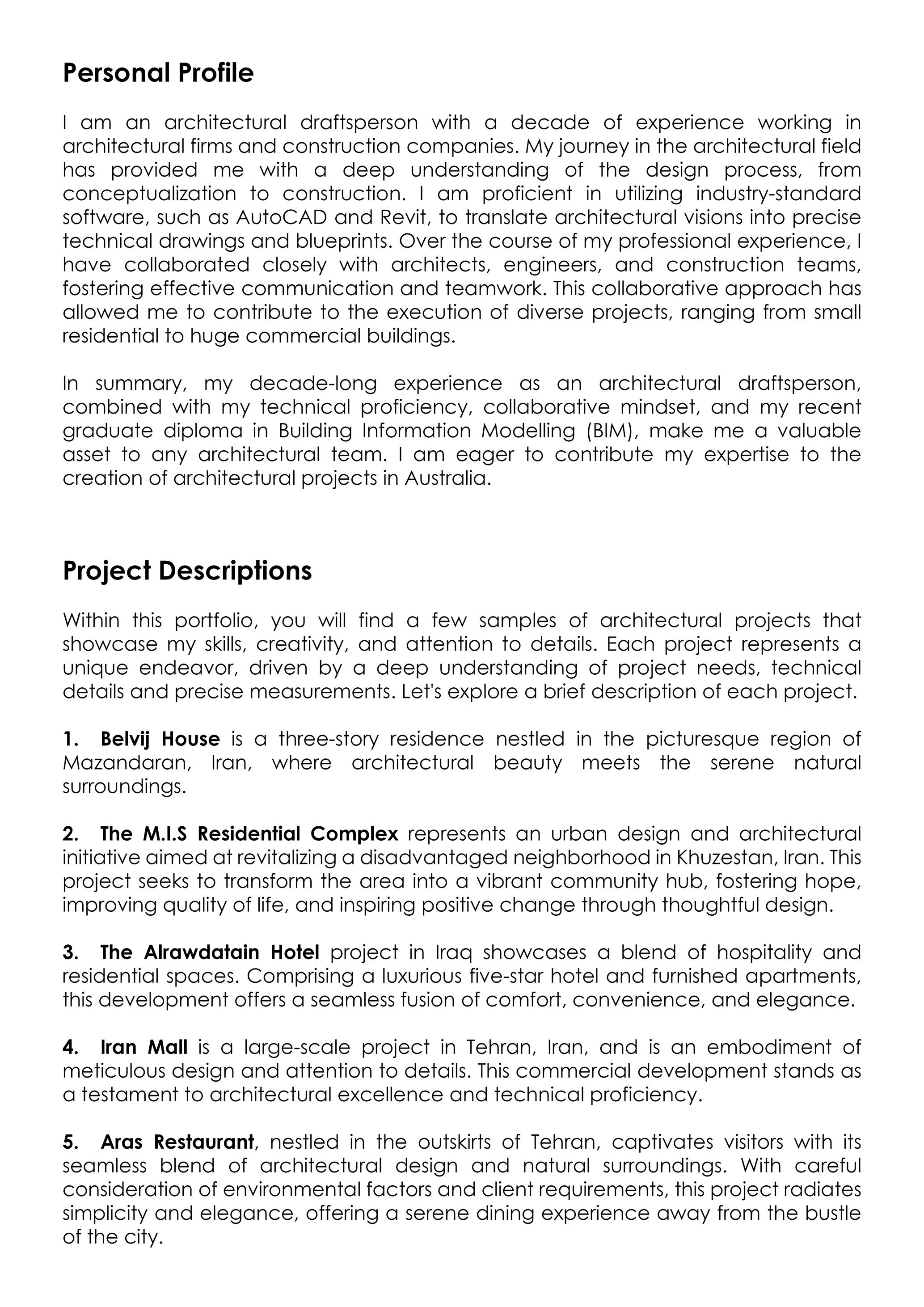 Personal Profile

I am an architectural draftsperson with a decade of experience working in architectural firms and construction companies. My journey in the architectural field has provided me with a deep understanding of the design process, from conceptualization to construction. I am proficient in utilizing industry-standard software, such as AutoCAD and Revit, to translate architectural visions into precise technical drawings and blueprints. Over the course of my professional experience, I have collaborated closely with architects, engineers, and construction teams, fostering effective communication and teamwork. This collaborative approach has allowed me to contribute to the execution of diverse projects, ranging from small residential to huge commercial buildings.

In summary, my decade-long experience as an architectural draftsperson, combined with my technical proficiency, collaborative mindset, and my recent graduate diploma in Building Information Modelling (BIM), make me a valuable asset to any architectural team. I am eager to contribute my expertise to the creation of architectural projects in Australia.

Project Descriptions

Within this portfolio, you will find a few samples of architectural projects that showcase my skills, creativity, and attention to details. Each project represents a unique endeavor, driven by a deep understanding of project needs, technical details and precise measurements. Let's explore a brief description of each project.

1. Belvij House is a three-story residence nestled in the picturesque region of Mazandaran, Iran, where architectural beauty meets the serene natural surroundings.

2. The M.I.S Residential Complex represents an urban design and architectural initiative aimed at revitalizing a disadvantaged neighborhood in Khuzestan, Iran. This project seeks to transform the area into a vibrant community hub, fostering hope, improving quality of life, and inspiring positive change through thoughtful design.

3. The Alrawdatain Hotel project in Iraq showcases a blend of hospitality and residential spaces. Comprising a luxurious five-star hotel and furnished apartments, this development offers a seamless fusion of comfort, convenience, and elegance.

4. Iran Mall is a large-scale project in Tehran, Iran, and is an embodiment of meticulous design and attention to details. This commercial development stands as a testament to architectural excellence and technical proficiency.

5. Aras Restaurant, nestled in the outskirts of Tehran, captivates visitors with its seamless blend of architectural design and natural surroundings. With careful consideration of environmental factors and client requirements, this project radiates simplicity and elegance, offering a serene dining experience away from the bustle of the city.